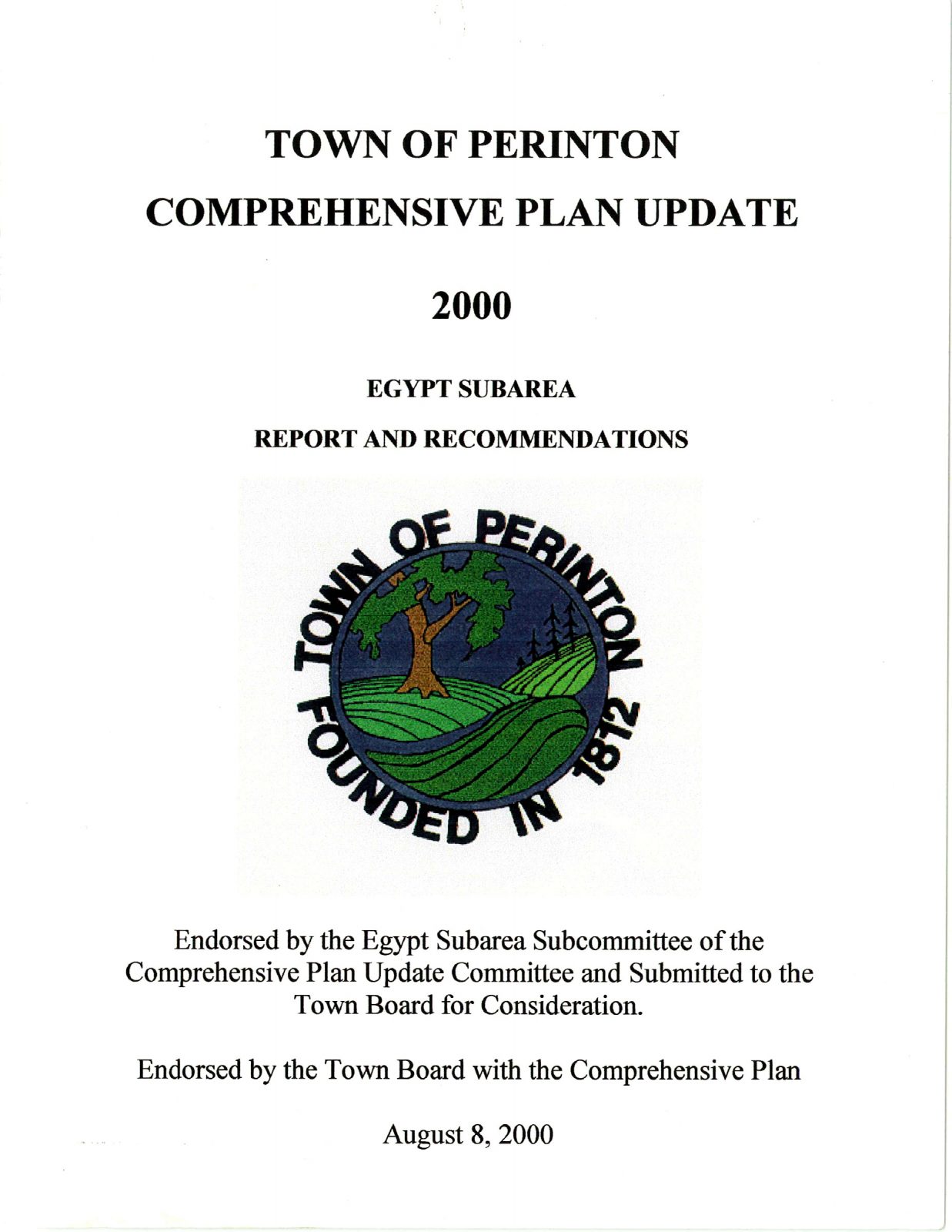 TOWN OF PERINTON

COMPREHENSIVE PLAN UPDATE

2000

EGYPT SUBAREA

REPORT AND RECOMMENDATIONS

TOWN OF PERINTON

FOUNDED IN 1812

Endorsed by the Egypt Subarea Subcommittee of the Comprehensive Plan Update Committee and Submitted to the Town Board for Consideration.

Endorsed by the Town Board with the Comprehensive Plan

August 8, 2000